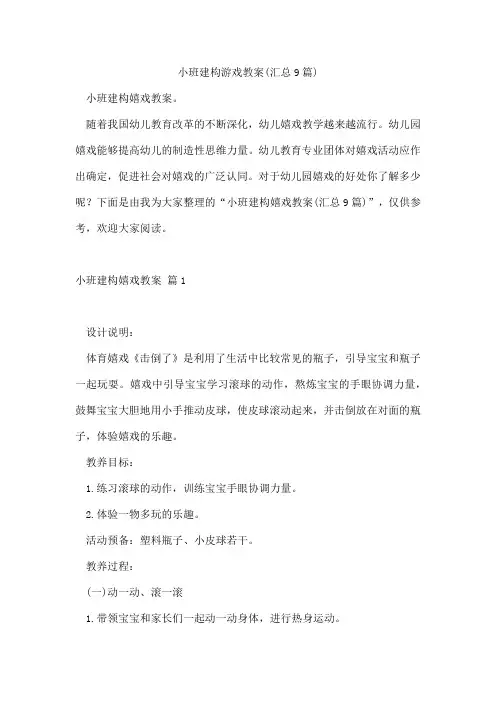 小班建构游戏教案(汇总9篇)

小班建构嬉戏教案。

随着我国幼儿教育改革的不断深化，幼儿嬉戏教学越来越流行。幼儿园嬉戏能够提高幼儿的制造性思维力量。幼儿教育专业团体对嬉戏活动应作出确定，促进社会对嬉戏的广泛认同。对于幼儿园嬉戏的好处你了解多少呢？下面是由我为大家整理的“小班建构嬉戏教案(汇总9篇)”，仅供参考，欢迎大家阅读。

小班建构嬉戏教案 篇1

设计说明：

体育嬉戏《击倒了》是利用了生活中比较常见的瓶子，引导宝宝和瓶子一起玩耍。嬉戏中引导宝宝学习滚球的动作，熬炼宝宝的手眼协调力量，鼓舞宝宝大胆地用小手推动皮球，使皮球滚动起来，并击倒放在对面的瓶子，体验嬉戏的乐趣。

教养目标：

1.练习滚球的动作，训练宝宝手眼协调力量。

2.体验一物多玩的乐趣。

活动预备：塑料瓶子、小皮球若干。

教养过程：

(一)动一动、滚一滚

1.带领宝宝和家长们一起动一动身体，进行热身运动。